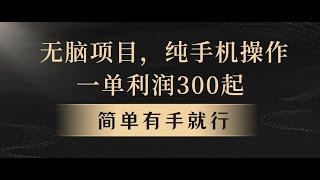 无脑项目，纯手机操作
一单利润300起

简单有手就行